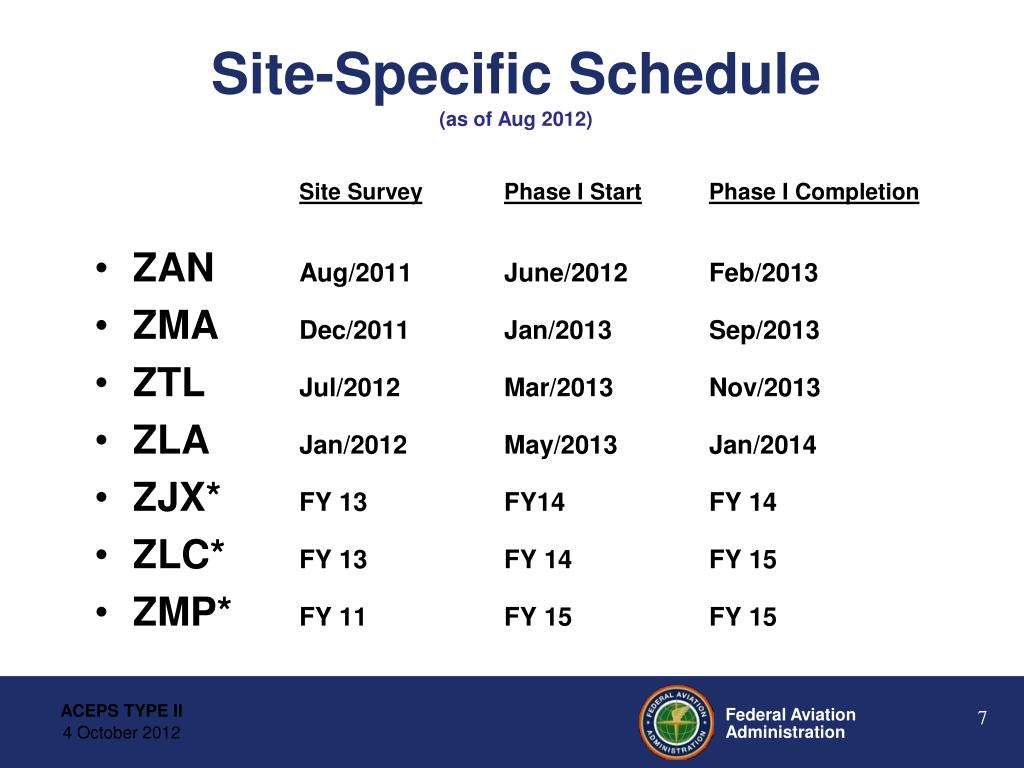 Site-Specific Schedule
(as of Aug 2012)

| | Site Survey | Phase I Start | Phase I Completion |
|---|---|---|---|
| • ZAN | Aug/2011 | June/2012 | Feb/2013 |
| • ZMA | Dec/2011 | Jan/2013 | Sep/2013 |
| • ZTL | Jul/2012 | Mar/2013 | Nov/2013 |
| • ZLA | Jan/2012 | May/2013 | Jan/2014 |
| • ZJX* | FY 13 | FY14 | FY 14 |
| • ZLC* | FY 13 | FY 14 | FY 15 |
| • ZMP* | FY 11 | FY 15 | FY 15 |

ACEPS TYPE II
4 October 2012

FEDERAL AVIATION ADMINISTRATION

Federal Aviation Administration

7